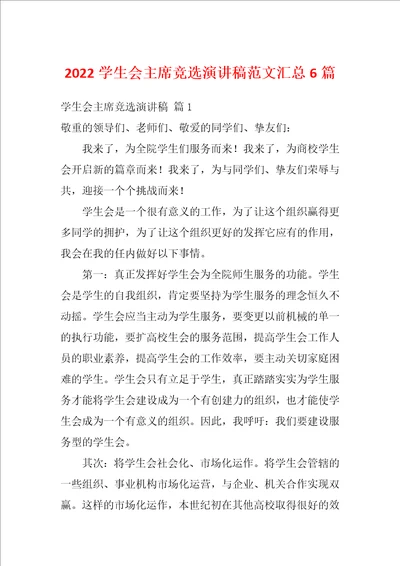 2022 学生会主席竞选演讲稿范文汇总 6 篇

学生会主席竞选演讲稿 篇 1

敬重的领导们、老师们、敬爱的同学们、挚友们：

我来了，为全院学生们服务而来！我来了，为商校学生会开启新的篇章而来！我来了，为与同学们、挚友们荣辱与共，迎接一个个挑战而来！

学生会是一个很有意义的工作，为了让这个组织赢得更多同学的拥护，为了让这个组织更好的发挥它应有的作用，我会在我的任内做好以下事情。

第一：真正发挥好学生会为全院师生服务的功能。学生会是学生的自我组织，肯定要坚持为学生服务的理念恒久不动摇。学生会应当主动为学生服务，要变更以前机械的单一的执行功能，要扩高校生会的服务范围，提高学生会工作人员的职业素养，提高学生会的工作效率，要主动关切家庭困难的学生。学生会只有立足于学生，真正踏踏实实为学生服务才能将学生会建设成为一个有创建力的组织，也才能使学生会成为一个有意义的组织。因此，我呼吁：我们要建设服务型的学生会。

其次：将学生会社会化、市场化运作。将学生会管辖的一些组织、事业机构市场化运营，与企业、机关合作实现双赢。这样的市场化运作，本世纪初在其他高校取得很好的效